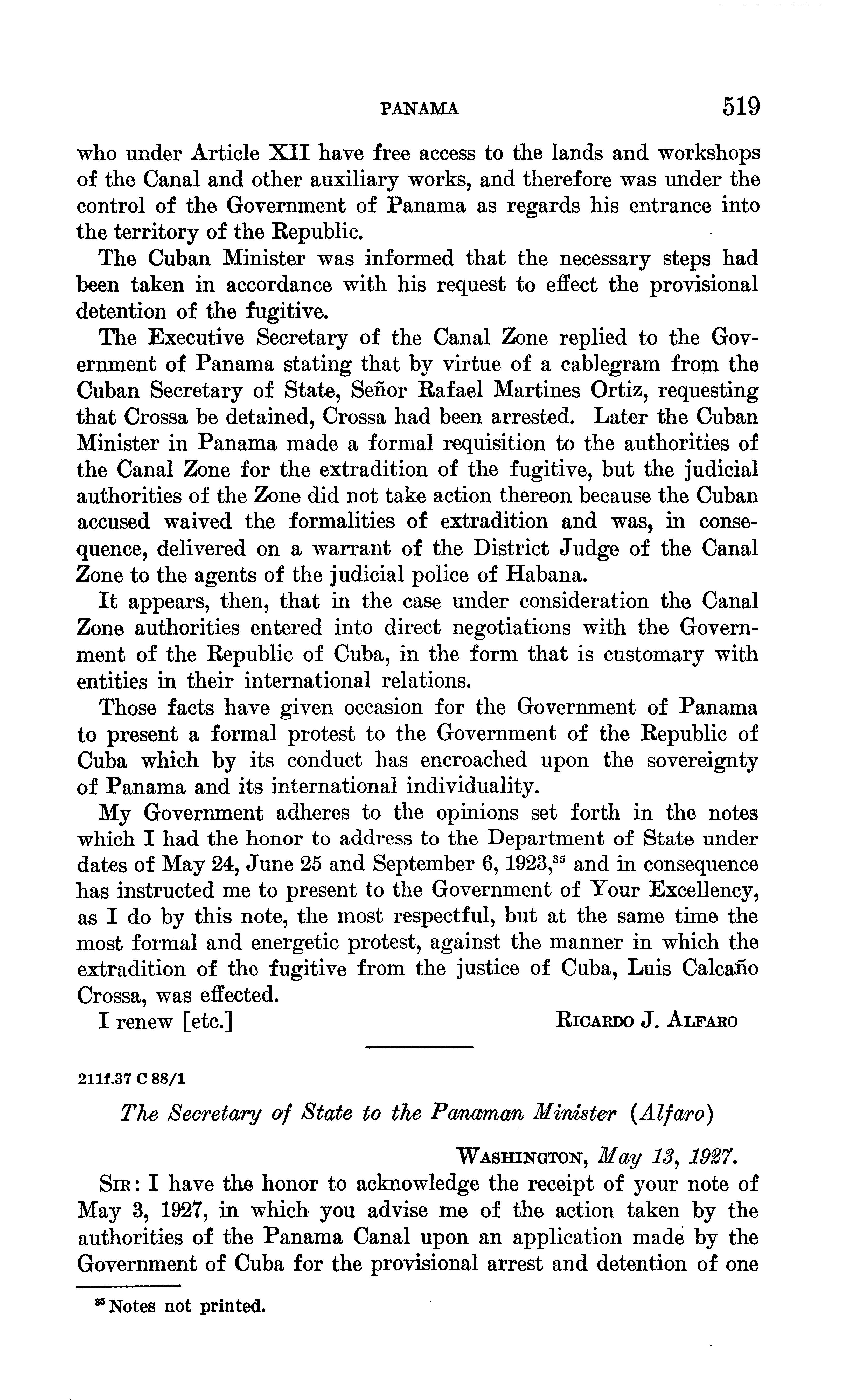 PANAMA 519

who under Article XII have free access to the lands and workshops of the Canal and other auxiliary works, and therefore was under the control of the Government of Panama as regards his entrance into the territory of the Republic.

The Cuban Minister was informed that the necessary steps had been taken in accordance with his request to effect the provisional detention of the fugitive.

The Executive Secretary of the Canal Zone replied to the Government of Panama stating that by virtue of a cablegram from the Cuban Secretary of State, Señor Rafael Martines Ortiz, requesting that Crossa be detained, Crossa had been arrested. Later the Cuban Minister in Panama made a formal requisition to the authorities of the Canal Zone for the extradition of the fugitive, but the judicial authorities of the Zone did not take action thereon because the Cuban accused waived the formalities of extradition and was, in consequence, delivered on a warrant of the District Judge of the Canal Zone to the agents of the judicial police of Habana.

It appears, then, that in the case under consideration the Canal Zone authorities entered into direct negotiations with the Government of the Republic of Cuba, in the form that is customary with entities in their international relations.

Those facts have given occasion for the Government of Panama to present a formal protest to the Government of the Republic of Cuba which by its conduct has encroached upon the sovereignty of Panama and its international individuality.

My Government adheres to the opinions set forth in the notes which I had the honor to address to the Department of State under dates of May 24, June 25 and September 6, 1923,$^{35}$ and in consequence has instructed me to present to the Government of Your Excellency, as I do by this note, the most respectful, but at the same time the most formal and energetic protest, against the manner in which the extradition of the fugitive from the justice of Cuba, Luis Calcaño Crossa, was effected.

I renew [etc.] RICARDO J. ALFARO

211f.37 C 88/1

The Secretary of State to the Panaman Minister (Alfaro)

WASHINGTON, May 13, 1927.

SIR: I have the honor to acknowledge the receipt of your note of May 3, 1927, in which you advise me of the action taken by the authorities of the Panama Canal upon an application made by the Government of Cuba for the provisional arrest and detention of one

$^{35}$ Notes not printed.